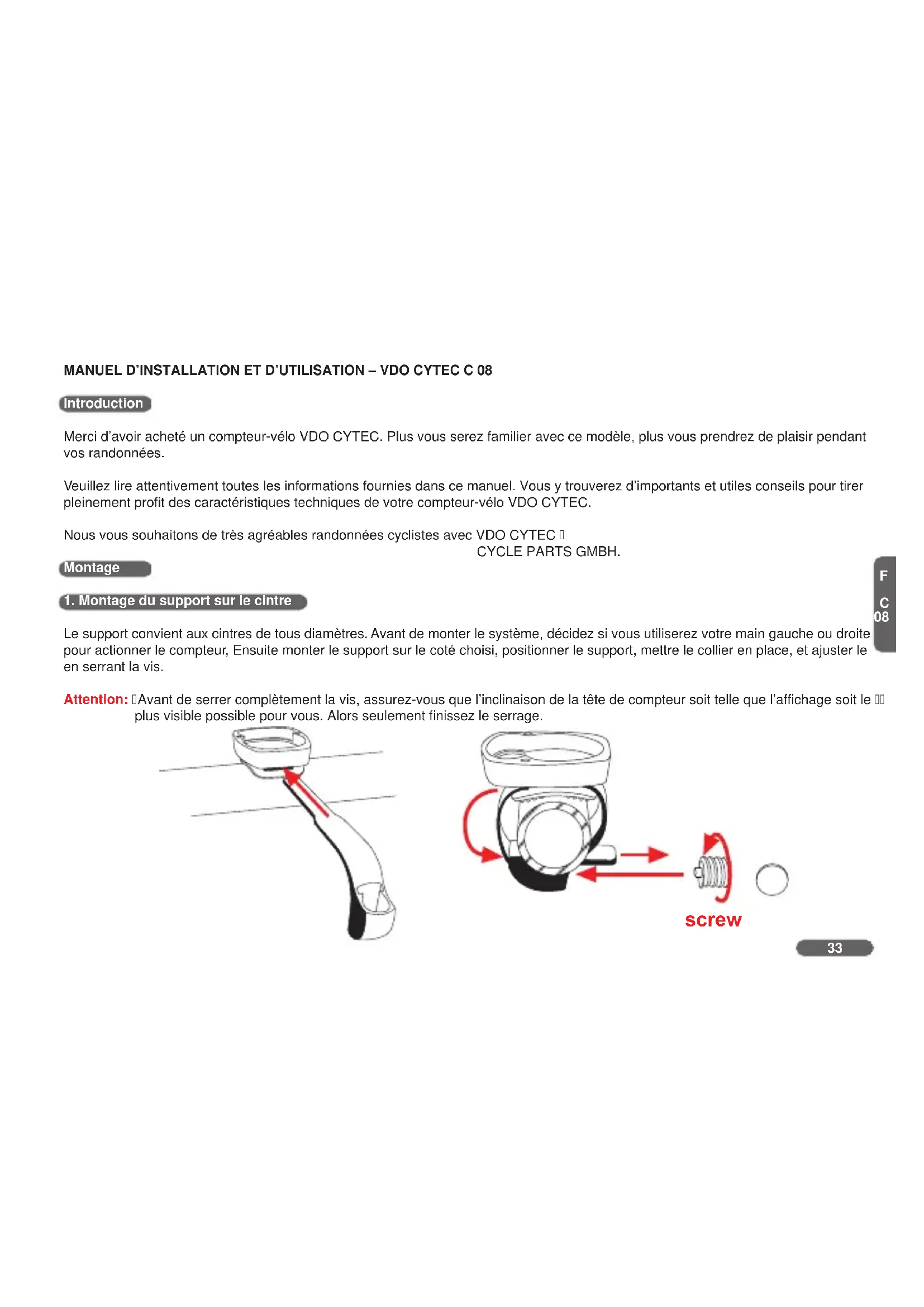 MANUEL D'INSTALLATION ET D'UTILISATION – VDO CYTEC C 08

Introduction

Merci d'avoir acheté un compteur-vélo VDO CYTEC. Plus vous serez familier avec ce modèle, plus vous prendrez de plaisir pendant vos randonnées.

Veuillez lire attentivement toutes les informations fournies dans ce manuel. Vous y trouverez d'importants et utiles conseils pour tirer pleinement profit des caractéristiques techniques de votre compteur-vélo VDO CYTEC.

Nous vous souhaitons de très agréables randonnées cyclistes avec VDO CYTEC
CYCLE PARTS GMBH.

Montage

1. Montage du support sur le cintre

Le support convient aux cintres de tous diamètres. Avant de monter le système, décidez si vous utiliserez votre main gauche ou droite pour actionner le compteur, Ensuite monter le support sur le coté choisi, positionner le support, mettre le collier en place, et ajuster le en serrant la vis.

Attention: Avant de serrer complètement la vis, assurez-vous que l'inclinaison de la tête de compteur soit telle que l'affichage soit le plus visible possible pour vous. Alors seulement finissez le serrage.

screw

F
C
08

33